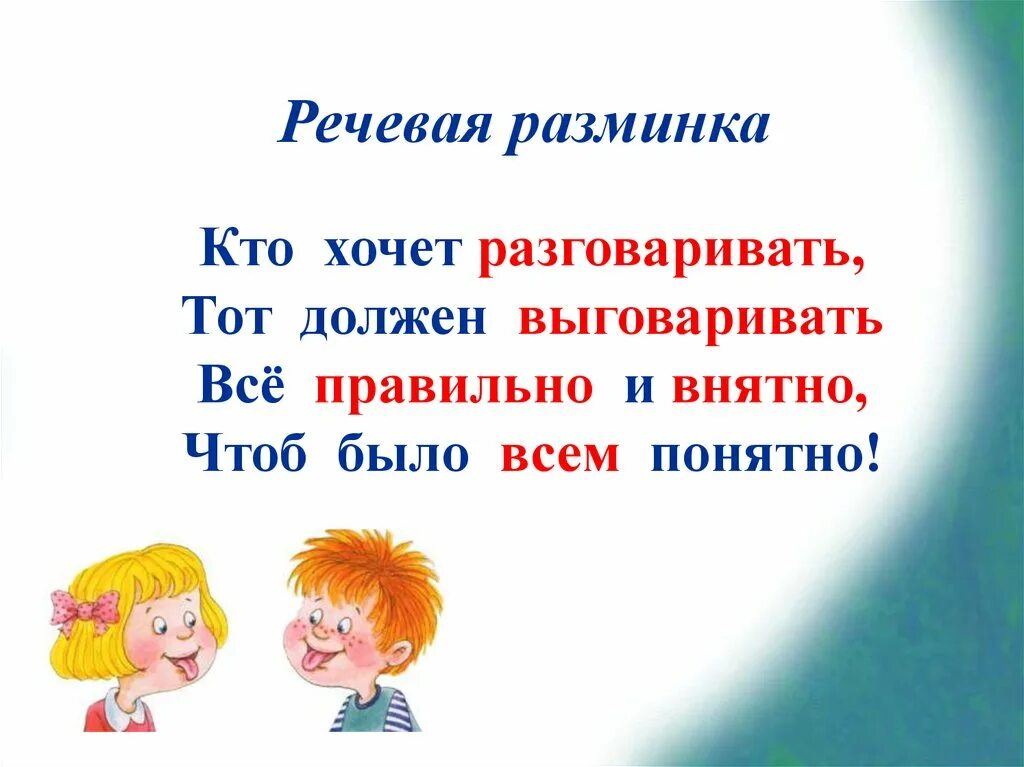 Речевая разминка

Кто хочет разговаривать,
Тот должен выговаривать
Всё правильно и внятно,
Чтоб было всем понятно!